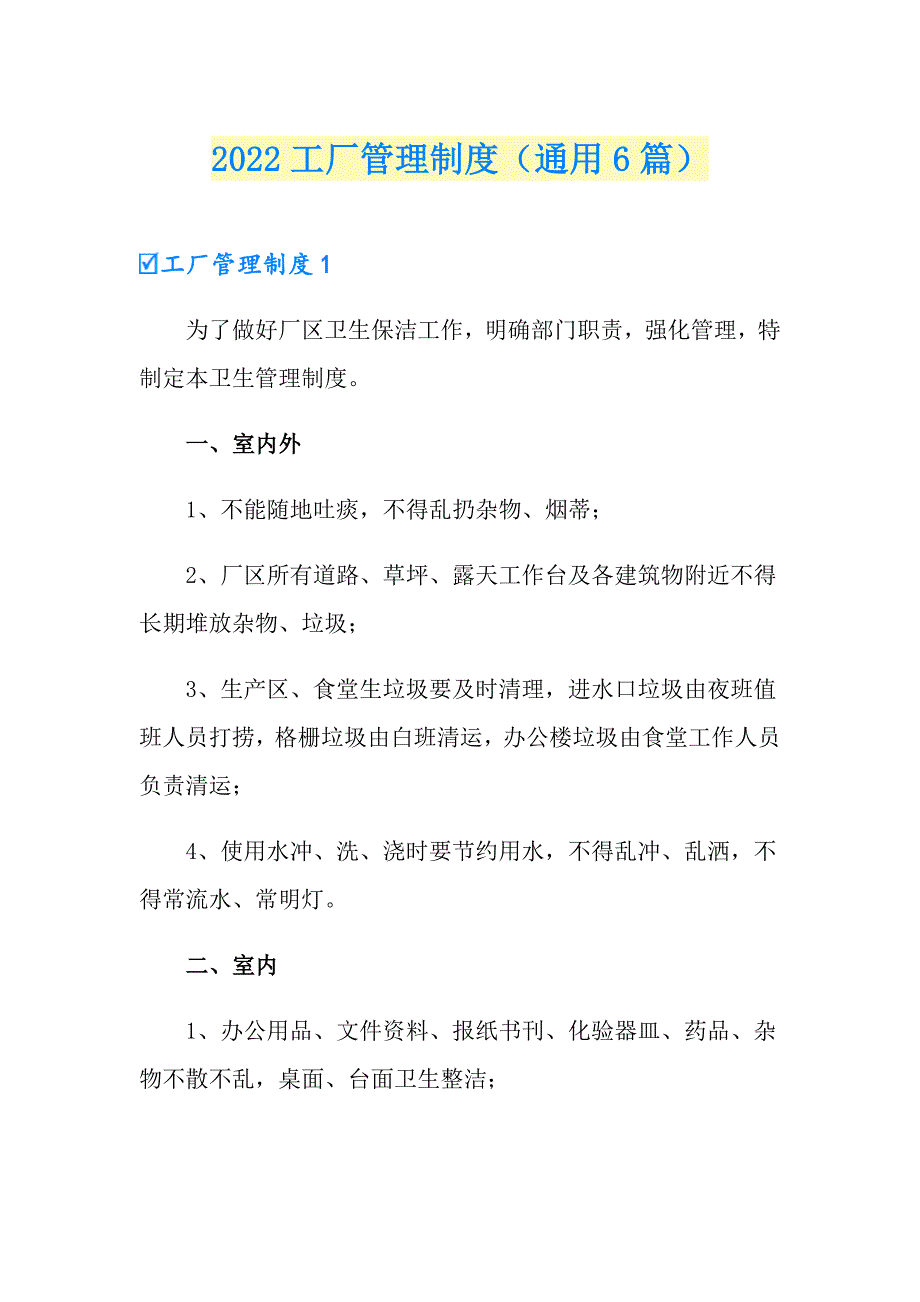 2022 工厂管理制度（通用 6 篇）

☑工厂管理制度 1

为了做好厂区卫生保洁工作，明确部门职责，强化管理，特制定本卫生管理制度。

一、室内外

1、不能随地吐痰，不得乱扔杂物、烟蒂；

2、厂区所有道路、草坪、露天工作台及各建筑物附近不得长期堆放杂物、垃圾；

3、生产区、食堂生垃圾要及时清理，进水口垃圾由夜班值班人员打捞，格栅垃圾由白班清运，办公楼垃圾由食堂工作人员负责清运；

4、使用水冲、洗、浇时要节约用水，不得乱冲、乱洒，不得常流水、常明灯。

二、室内

1、办公用品、文件资料、报纸书刊、化验器皿、药品、杂物不散不乱，桌面、台面卫生整洁；